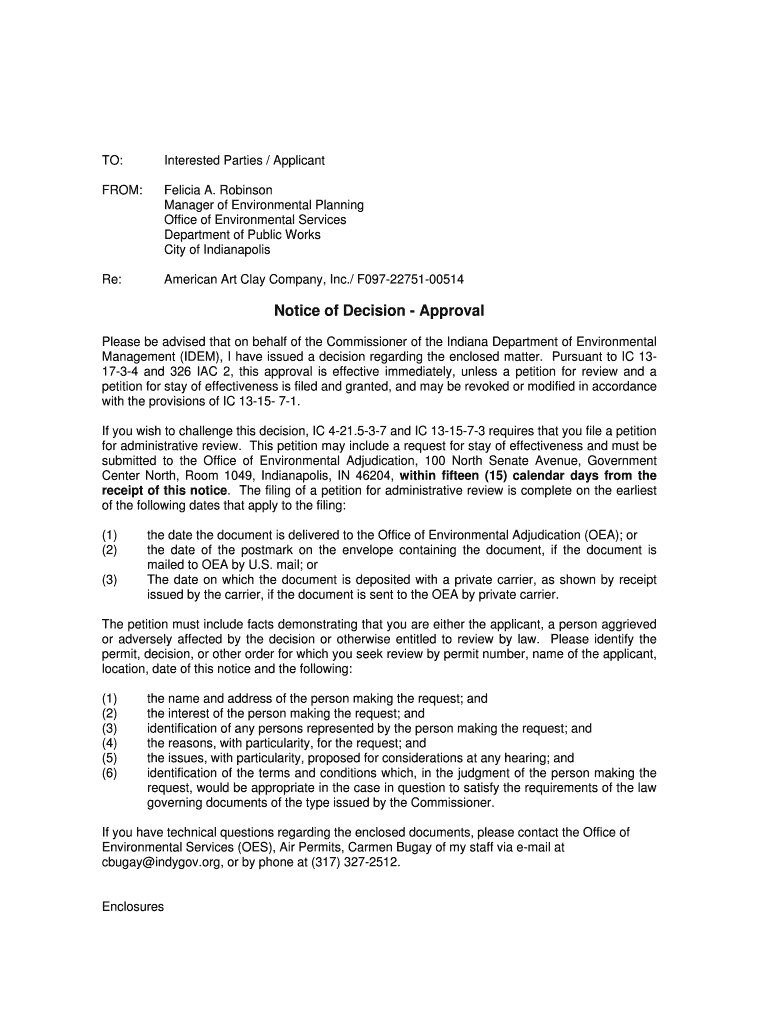 TO: Interested Parties / Applicant

FROM: Felicia A. Robinson
Manager of Environmental Planning
Office of Environmental Services
Department of Public Works
City of Indianapolis

Re: American Art Clay Company, Inc./ F097-22751-00514

Notice of Decision - Approval

Please be advised that on behalf of the Commissioner of the Indiana Department of Environmental Management (IDEM), I have issued a decision regarding the enclosed matter. Pursuant to IC 13-17-3-4 and 326 IAC 2, this approval is effective immediately, unless a petition for review and a petition for stay of effectiveness is filed and granted, and may be revoked or modified in accordance with the provisions of IC 13-15- 7-1.

If you wish to challenge this decision, IC 4-21.5-3-7 and IC 13-15-7-3 requires that you file a petition for administrative review. This petition may include a request for stay of effectiveness and must be submitted to the Office of Environmental Adjudication, 100 North Senate Avenue, Government Center North, Room 1049, Indianapolis, IN 46204, within fifteen (15) calendar days from the receipt of this notice. The filing of a petition for administrative review is complete on the earliest of the following dates that apply to the filing:

(1) the date the document is delivered to the Office of Environmental Adjudication (OEA); or
(2) the date of the postmark on the envelope containing the document, if the document is mailed to OEA by U.S. mail; or
(3) The date on which the document is deposited with a private carrier, as shown by receipt issued by the carrier, if the document is sent to the OEA by private carrier.

The petition must include facts demonstrating that you are either the applicant, a person aggrieved or adversely affected by the decision or otherwise entitled to review by law. Please identify the permit, decision, or other order for which you seek review by permit number, name of the applicant, location, date of this notice and the following:

(1) the name and address of the person making the request; and
(2) the interest of the person making the request; and
(3) identification of any persons represented by the person making the request; and
(4) the reasons, with particularity, for the request; and
(5) the issues, with particularity, proposed for considerations at any hearing; and
(6) identification of the terms and conditions which, in the judgment of the person making the request, would be appropriate in the case in question to satisfy the requirements of the law governing documents of the type issued by the Commissioner.

If you have technical questions regarding the enclosed documents, please contact the Office of Environmental Services (OES), Air Permits, Carmen Bugay of my staff via e-mail at cbugay@indygov.org, or by phone at (317) 327-2512.

Enclosures